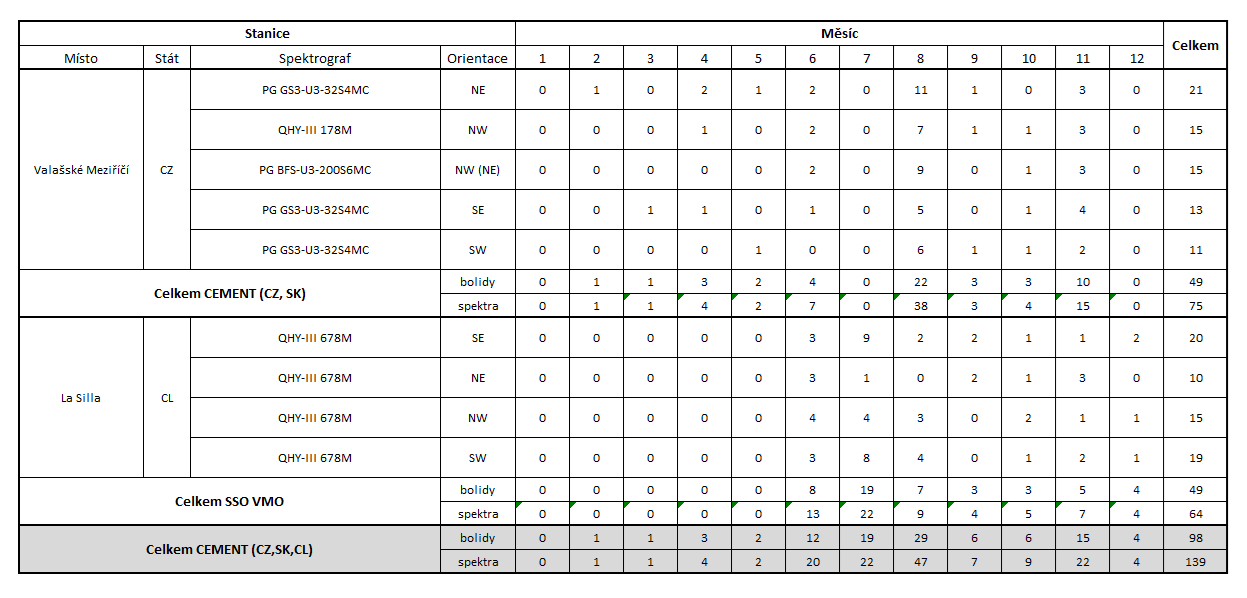 | Stanice | | | | Měsíc | | | | | | | | | | | | Celkem |
|---|---|---|---|---|---|---|---|---|---|---|---|---|---|---|---|---|
| Místo | Stát | Spektrograf | Orientace | 1 | 2 | 3 | 4 | 5 | 6 | 7 | 8 | 9 | 10 | 11 | 12 | |
| Valašské Meziříčí | CZ | PG GS3-U3-32S4MC | NE | 0 | 1 | 0 | 2 | 1 | 2 | 0 | 11 | 1 | 0 | 3 | 0 | 21 |
| | | QHY-III 178M | NW | 0 | 0 | 0 | 1 | 0 | 2 | 0 | 7 | 1 | 1 | 3 | 0 | 15 |
| | | PG BFS-U3-200S6MC | NW (NE) | 0 | 0 | 0 | 0 | 0 | 2 | 0 | 9 | 0 | 1 | 3 | 0 | 15 |
| | | PG GS3-U3-32S4MC | SE | 0 | 0 | 1 | 1 | 0 | 1 | 0 | 5 | 0 | 1 | 4 | 0 | 13 |
| | | PG GS3-U3-32S4MC | SW | 0 | 0 | 0 | 0 | 1 | 0 | 0 | 6 | 1 | 1 | 2 | 0 | 11 |
| Celkem CEMENT (CZ, SK) | | | bolidy | 0 | 1 | 1 | 3 | 2 | 4 | 0 | 22 | 3 | 3 | 10 | 0 | 49 |
| | | | spektra | 0 | 1 | 1 | 4 | 2 | 7 | 0 | 38 | 3 | 4 | 15 | 0 | 75 |
| La Silla | CL | QHY-III 678M | SE | 0 | 0 | 0 | 0 | 0 | 3 | 9 | 2 | 2 | 1 | 1 | 2 | 20 |
| | | QHY-III 678M | NE | 0 | 0 | 0 | 0 | 0 | 3 | 1 | 0 | 2 | 1 | 3 | 0 | 10 |
| | | QHY-III 678M | NW | 0 | 0 | 0 | 0 | 0 | 4 | 4 | 3 | 0 | 2 | 1 | 1 | 15 |
| | | QHY-III 678M | SW | 0 | 0 | 0 | 0 | 0 | 3 | 8 | 4 | 0 | 1 | 2 | 1 | 19 |
| Celkem SSO VMO | | | bolidy | 0 | 0 | 0 | 0 | 0 | 8 | 19 | 7 | 3 | 3 | 5 | 4 | 49 |
| | | | spektra | 0 | 0 | 0 | 0 | 0 | 13 | 22 | 9 | 4 | 5 | 7 | 4 | 64 |
| Celkem CEMENT (CZ,SK,CL) | | | bolidy | 0 | 1 | 1 | 3 | 2 | 12 | 19 | 29 | 6 | 6 | 15 | 4 | 98 |
| | | | spektra | 0 | 1 | 1 | 4 | 2 | 20 | 22 | 47 | 7 | 9 | 22 | 4 | 139 |